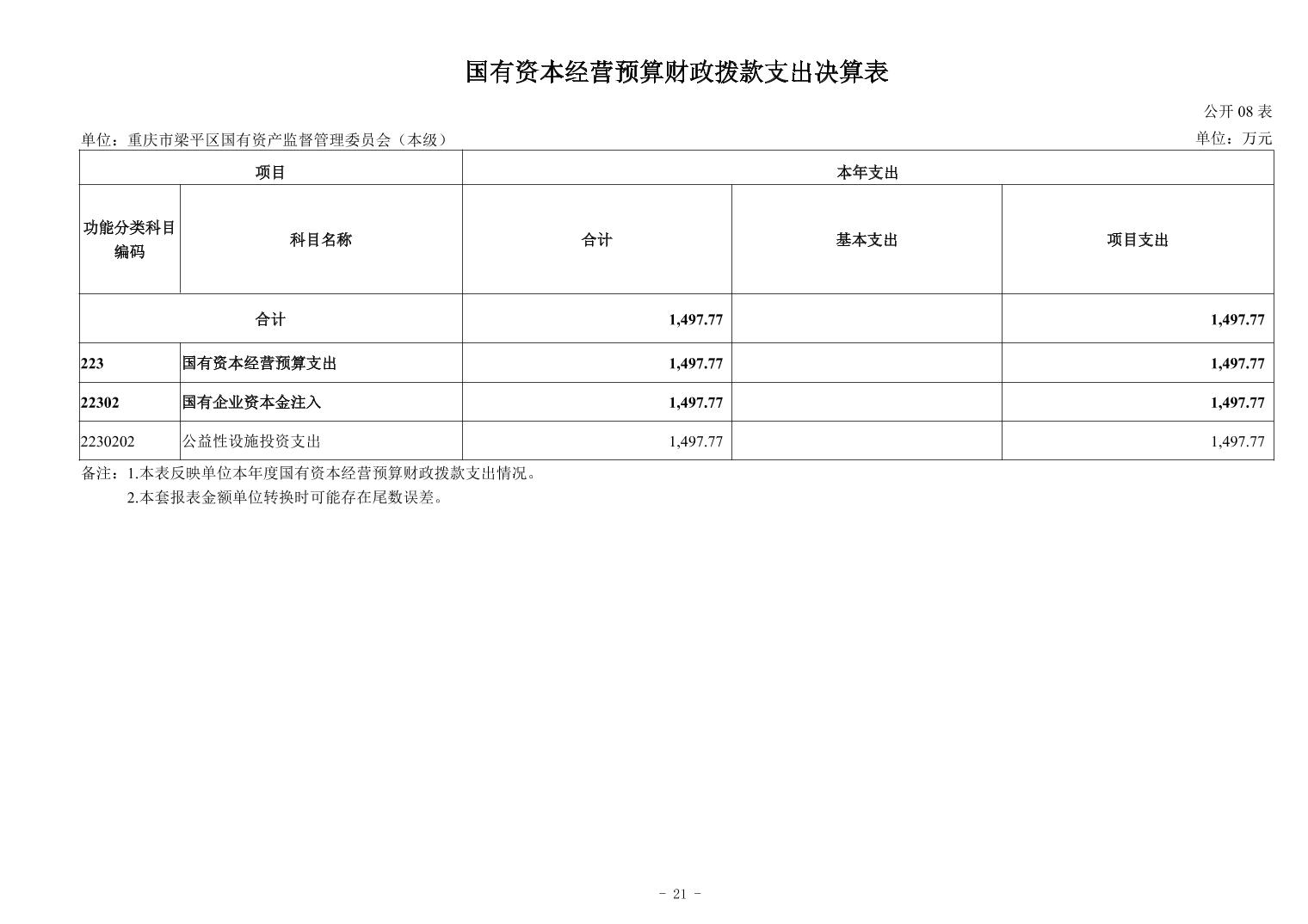 国有资本经营预算财政拨款支出决算表

公开 08 表

单位：重庆市梁平区国有资产监督管理委员会（本级）

单位：万元

| 项目 | | 本年支出 | | |
|---|---|---|---|---|
| 功能分类科目编码 | 科目名称 | 合计 | 基本支出 | 项目支出 |
| 合计 | | 1,497.77 | | 1,497.77 |
| 223 | 国有资本经营预算支出 | 1,497.77 | | 1,497.77 |
| 22302 | 国有企业资本金注入 | 1,497.77 | | 1,497.77 |
| 2230202 | 公益性设施投资支出 | 1,497.77 | | 1,497.77 |

备注：1.本表反映单位本年度国有资本经营预算财政拨款支出情况。
2.本套报表金额单位转换时可能存在尾数误差。

- 21 -